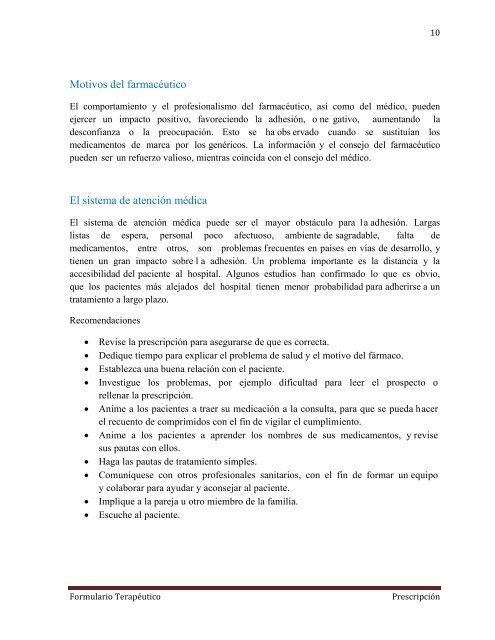 10

Motivos del farmacéutico

El comportamiento y el profesionalismo del farmacéutico, así como del médico, pueden ejercer un impacto positivo, favoreciendo la adhesión, o ne gativo, aumentando la desconfianza o la preocupación. Esto se ha obs ervado cuando se sustituían los medicamentos de marca por los genéricos. La información y el consejo del farmacéutico pueden ser un refuerzo valioso, mientras coincida con el consejo del médico.

El sistema de atención médica

El sistema de atención médica puede ser el mayor obstáculo para la adhesión. Largas listas de espera, personal poco afectuoso, ambiente de sagradable, falta de medicamentos, entre otros, son problemas frecuentes en países en vías de desarrollo, y tienen un gran impacto sobre l a adhesión. Un problema importante es la distancia y la accesibilidad del paciente al hospital. Algunos estudios han confirmado lo que es obvio, que los pacientes más alejados del hospital tienen menor probabilidad para adherirse a un tratamiento a largo plazo.

Recomendaciones

• Revise la prescripción para asegurarse de que es correcta.
• Dedique tiempo para explicar el problema de salud y el motivo del fármaco.
• Establezca una buena relación con el paciente.
• Investigue los problemas, por ejemplo dificultad para leer el prospecto o rellenar la prescripción.
• Anime a los pacientes a traer su medicación a la consulta, para que se pueda hacer el recuento de comprimidos con el fin de vigilar el cumplimiento.
• Anime a los pacientes a aprender los nombres de sus medicamentos, y revise sus pautas con ellos.
• Haga las pautas de tratamiento simples.
• Comuníquese con otros profesionales sanitarios, con el fin de formar un equipo y colaborar para ayudar y aconsejar al paciente.
• Implique a la pareja u otro miembro de la familia.
• Escuche al paciente.

Formulario Terapéutico Prescripción